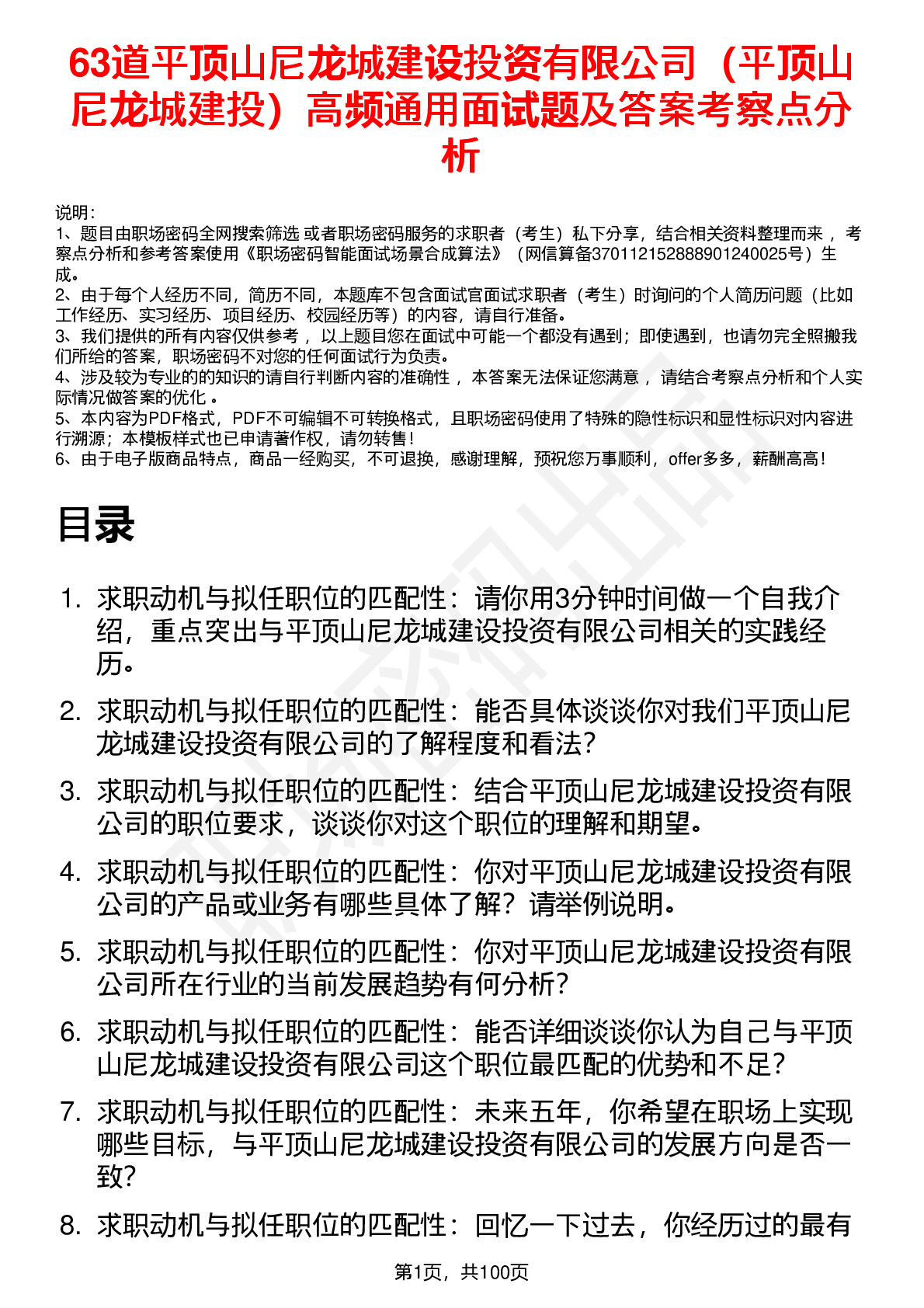 63道平顶山尼龙城建设投资有限公司（平顶山尼龙城建投）高频通用面试题及答案考察点分析

说明：
1、题目由职场密码全网搜索筛选 或者职场密码服务的求职者（考生）私下分享，结合相关资料整理而来 ，考察点分析和参考答案使用《职场密码智能面试场景合成算法》（网信算备370112152888901240025号）生成。
2、由于每个人经历不同，简历不同，本题库不包含面试官面试求职者（考生）时询问的个人简历问题（比如工作经历、实习经历、项目经历、校园经历等）的内容，请自行准备。
3、我们提供的所有内容仅供参考 ，以上题目您在面试中可能一个都没有遇到；即使遇到，也请勿完全照搬我们所给的答案，职场密码不对您的任何面试行为负责。
4、涉及较为专业的的知识的请自行判断内容的准确性 ，本答案无法保证您满意 ，请结合考察点分析和个人实际情况做答案的优化 。
5、本内容为PDF格式，PDF不可编辑不可转换格式，且职场密码使用了特殊的隐性标识和显性标识对内容进行溯源；本模板样式也已申请著作权，请勿转售！
6、由于电子版商品特点，商品一经购买，不可退换，感谢理解，预祝您万事顺利，offer多多，薪酬高高！

目录

1. 求职动机与拟任职位的匹配性：请你用3分钟时间做一个自我介绍，重点突出与平顶山尼龙城建设投资有限公司相关的实践经历。
2. 求职动机与拟任职位的匹配性：能否具体谈谈你对我们平顶山尼龙城建设投资有限公司的了解程度和看法？
3. 求职动机与拟任职位的匹配性：结合平顶山尼龙城建设投资有限公司的职位要求，谈谈你对这个职位的理解和期望。
4. 求职动机与拟任职位的匹配性：你对平顶山尼龙城建设投资有限公司的产品或业务有哪些具体了解？请举例说明。
5. 求职动机与拟任职位的匹配性：你对平顶山尼龙城建设投资有限公司所在行业的当前发展趋势有何分析？
6. 求职动机与拟任职位的匹配性：能否详细谈谈你认为自己与平顶山尼龙城建设投资有限公司这个职位最匹配的优势和不足？
7. 求职动机与拟任职位的匹配性：未来五年，你希望在职场上实现哪些目标，与平顶山尼龙城建设投资有限公司的发展方向是否一致？
8. 求职动机与拟任职位的匹配性：回忆一下过去，你经历过的最有

第1页，共100页